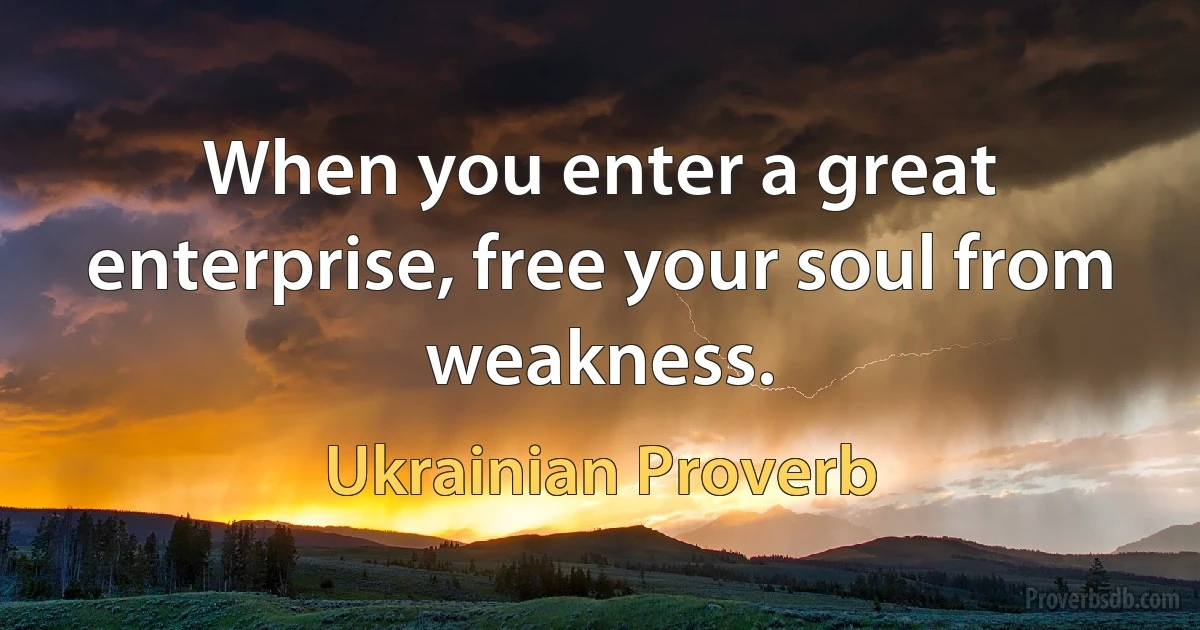 When you enter a great enterprise, free your soul from weakness.

Ukrainian Proverb

Proverbsdb.com